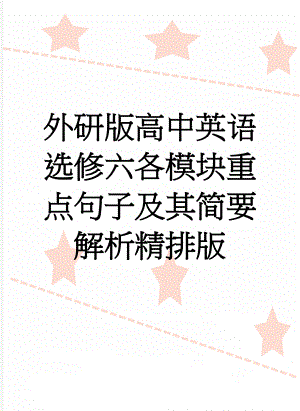 外研版高中英语选修六各模块重点句子及其简要解析精排版